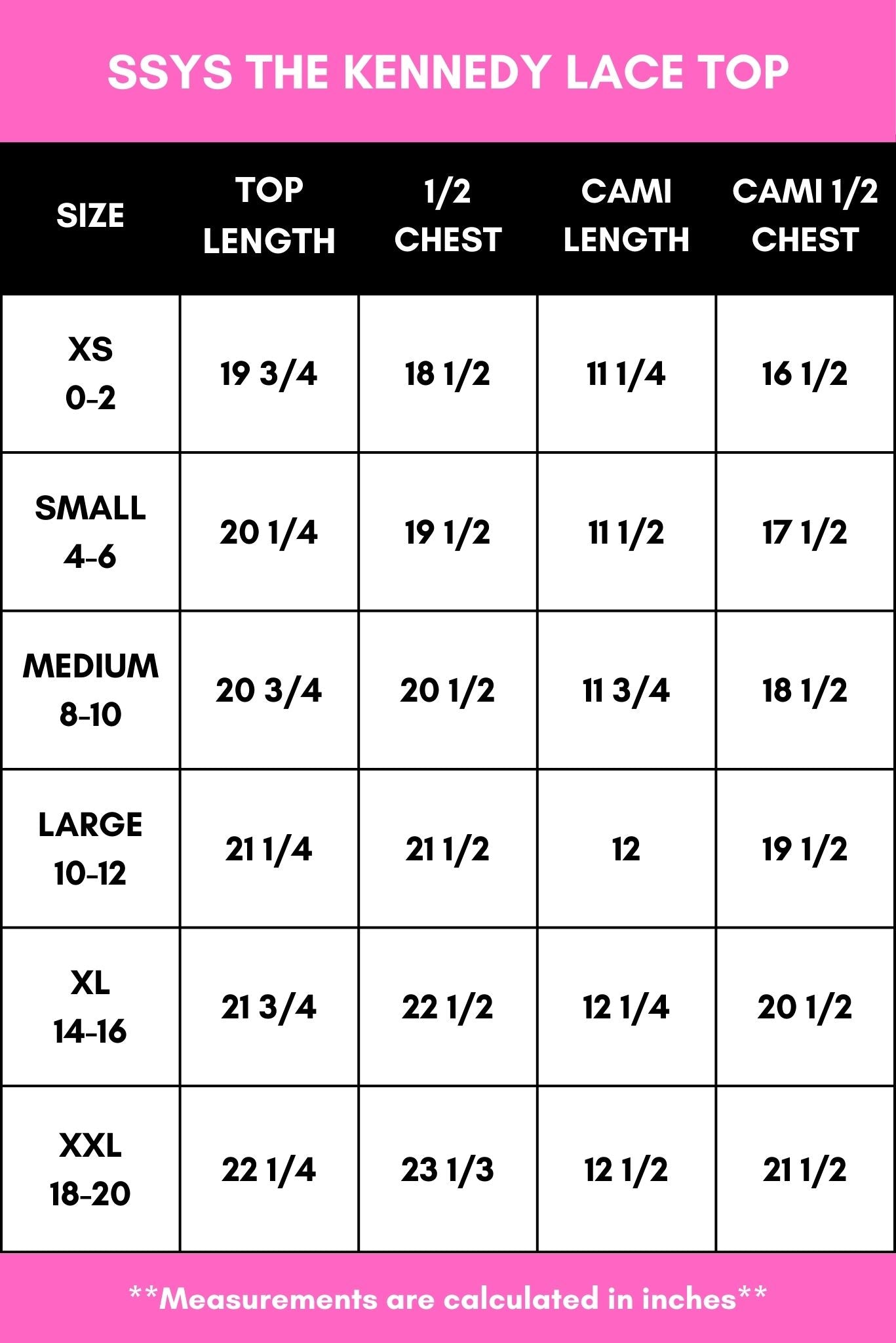 SSYS THE KENNEDY LACE TOP

| SIZE | TOP LENGTH | 1/2 CHEST | CAMI LENGTH | CAMI 1/2 CHEST |
|---|---|---|---|---|
| XS 0-2 | 19 3/4 | 18 1/2 | 11 1/4 | 16 1/2 |
| SMALL 4-6 | 20 1/4 | 19 1/2 | 11 1/2 | 17 1/2 |
| MEDIUM 8-10 | 20 3/4 | 20 1/2 | 11 3/4 | 18 1/2 |
| LARGE 10-12 | 21 1/4 | 21 1/2 | 12 | 19 1/2 |
| XL 14-16 | 21 3/4 | 22 1/2 | 12 1/4 | 20 1/2 |
| XXL 18-20 | 22 1/4 | 23 1/3 | 12 1/2 | 21 1/2 |

**Measurements are calculated in inches**